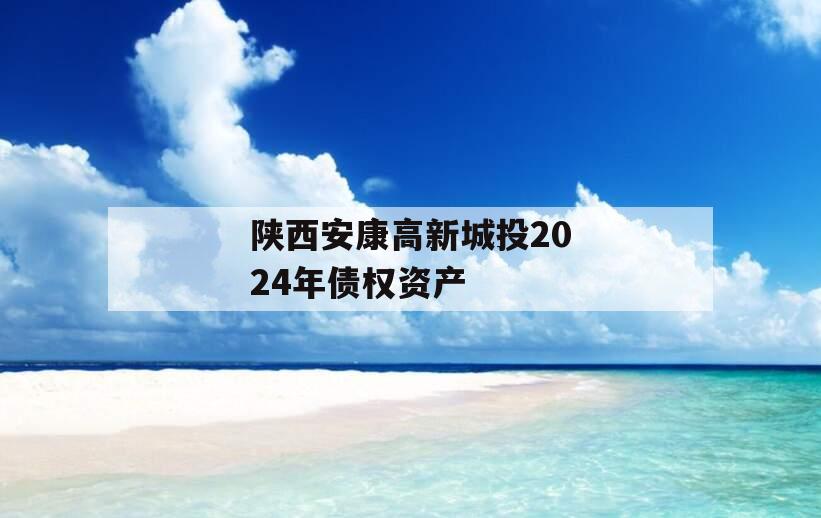 陕西安康高新城投2024年债权资产